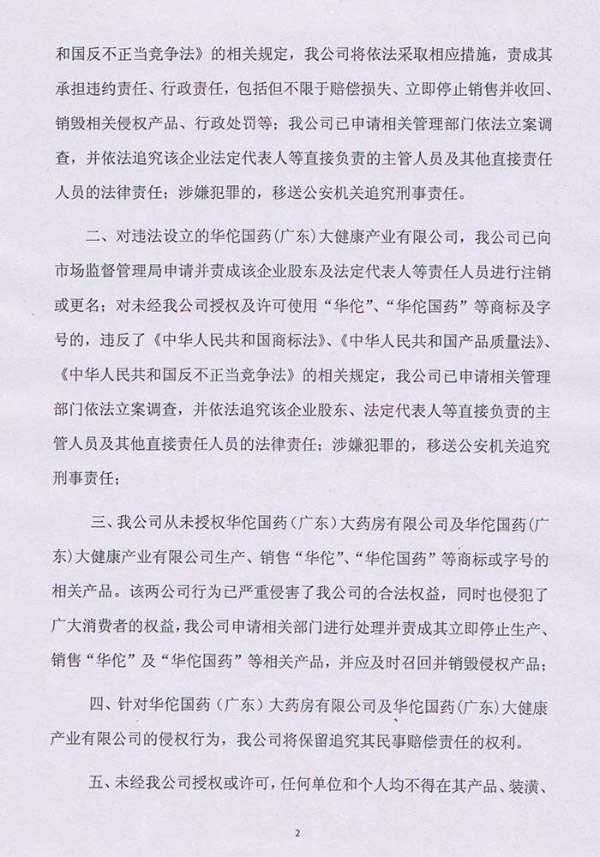 和国反不正当竞争法》的相关规定，我公司将依法采取相应措施，责成其承担违约责任、行政责任，包括但不限于赔偿损失、立即停止销售并收回、销毁相关侵权产品、行政处罚等；我公司已申请相关管理部门依法立案调查，并依法追究该企业法定代表人等直接负责的主管人员及其他直接责任人员的法律责任；涉嫌犯罪的，移送公安机关追究刑事责任。

二、对违法设立的华佗国药（广东）大健康产业有限公司，我公司已向市场监督管理局申请并责成该企业股东及法定代表人等责任人员进行注销或更名；对未经我公司授权及许可使用“华佗”、“华佗国药”等商标及字号的，违反了《中华人民共和国商标法》、《中华人民共和国产品质量法》、《中华人民共和国反不正当竞争法》的相关规定，我公司已申请相关管理部门依法立案调查，并依法追究该企业股东、法定代表人等直接负责的主管人员及其他直接责任人员的法律责任；涉嫌犯罪的，移送公安机关追究刑事责任；

三、我公司从未授权华佗国药（广东）大药房有限公司及华佗国药（广东）大健康产业有限公司生产、销售“华佗”、“华佗国药”等商标或字号的相关产品。该两公司行为已严重侵害了我公司的合法权益，同时也侵犯了广大消费者的权益，我公司申请相关部门进行处理并责成其立即停止生产、销售“华佗”及“华佗国药”等相关产品，并应及时召回并销毁侵权产品；

四、针对华佗国药（广东）大药房有限公司及华佗国药（广东）大健康产业有限公司的侵权行为，我公司将保留追究其民事赔偿责任的权利。

五、未经我公司授权或许可，任何单位和个人均不得在其产品、装潢、

2